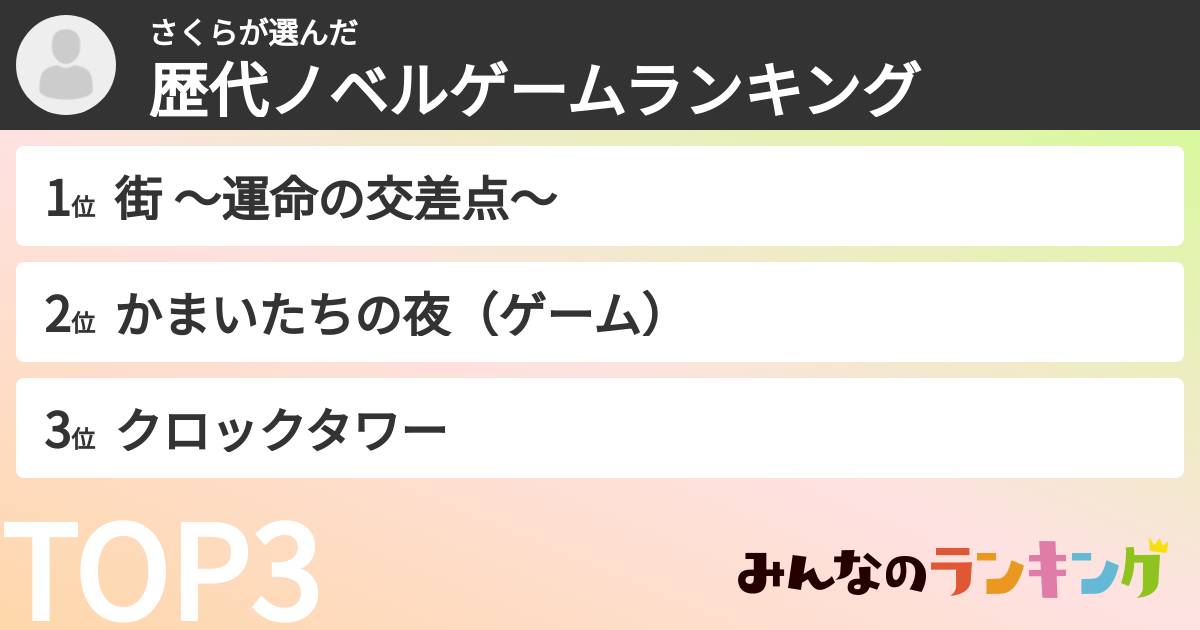 さくらが選んだ
歴代ノベルゲームランキング

1位 街 〜運命の交差点〜

2位 かまいたちの夜（ゲーム）

3位 クロックタワー

TOP3

みんなのランキング